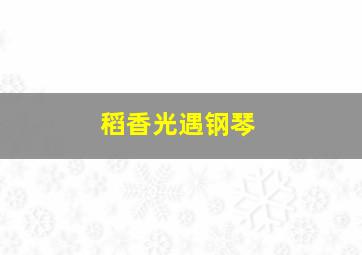 稻香光遇钢琴